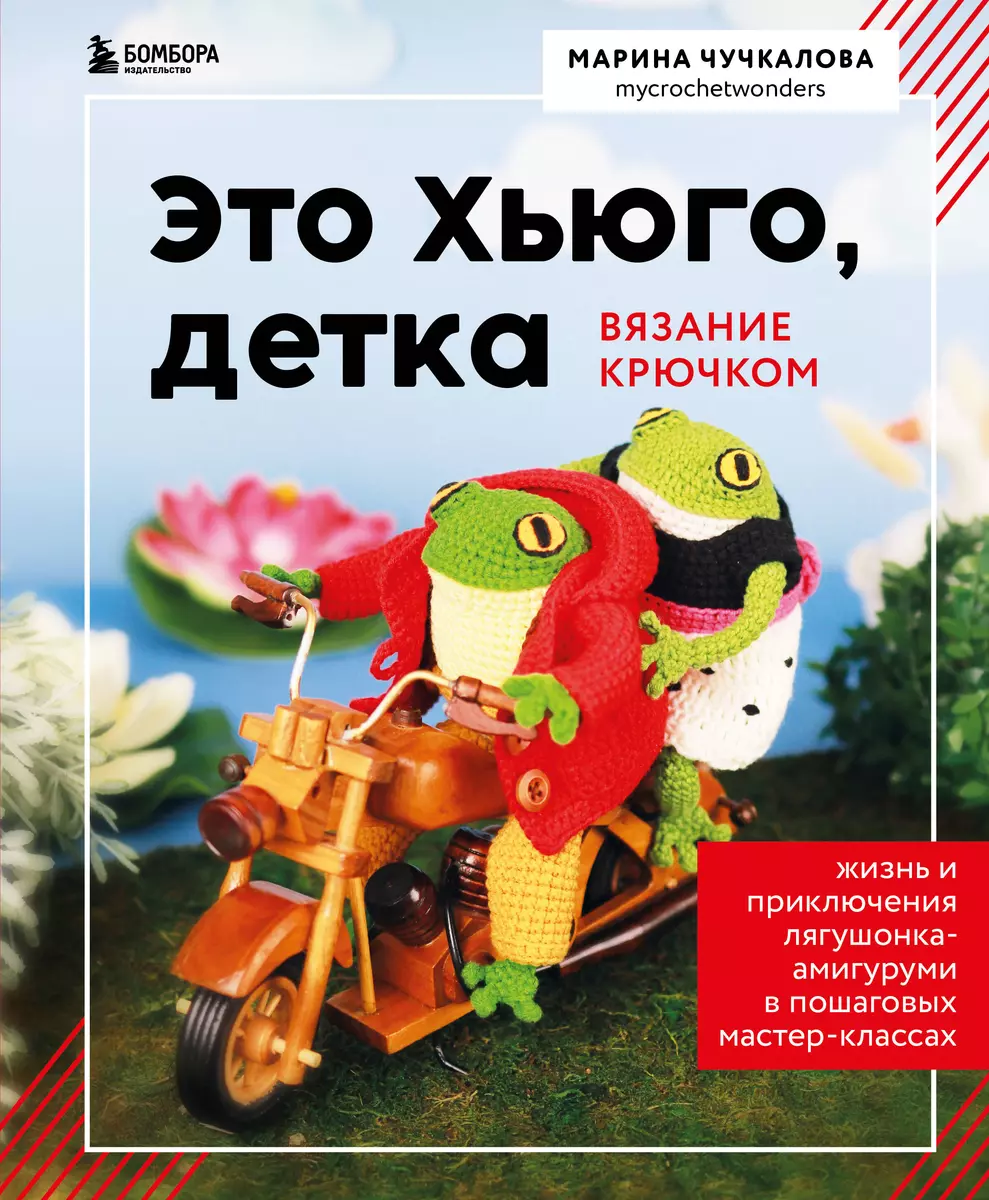 БОМБОРА
ИЗДАТЕЛЬСТВО

МАРИНА ЧУЧКАЛОВА
mycrochetwonders

Это Хьюго, детка

ВЯЗАНИЕ КРЮЧКОМ

жизнь и приключения лягушонка-амигуруми в пошаговых мастер-классах